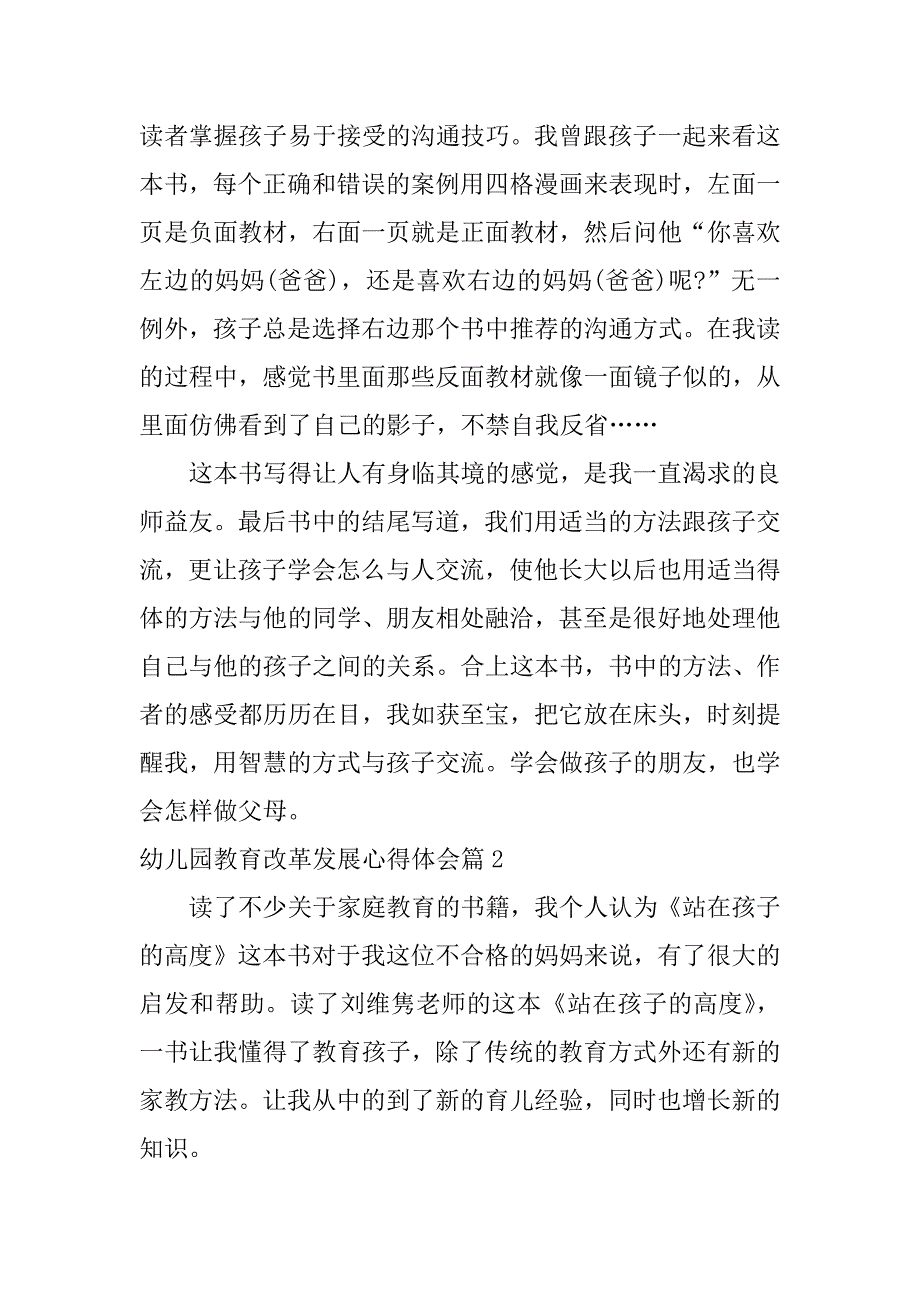 读者掌握孩子易于接受的沟通技巧。我曾跟孩子一起来看这本书，每个正确和错误的案例用四格漫画来表现时，左面一页是负面教材，右面一页就是正面教材，然后问他“你喜欢左边的妈妈(爸爸)，还是喜欢右边的妈妈(爸爸)呢?”无一例外，孩子总是选择右边那个书中推荐的沟通方式。在我读的过程中，感觉书里面那些反面教材就像一面镜子似的，从里面仿佛看到了自己的影子，不禁自我反省……

这本书写得让人有身临其境的感觉，是我一直渴求的良师益友。最后书中的结尾写道，我们用适当的方法跟孩子交流，更让孩子学会怎么与人交流，使他长大以后也用适当得体的方法与他的同学、朋友相处融洽，甚至是很好地处理他自己与他的孩子之间的关系。合上这本书，书中的方法、作者的感受都历历在目，我如获至宝，把它放在床头，时刻提醒我，用智慧的方式与孩子交流。学会做孩子的朋友，也学会怎样做父母。

幼儿园教育改革发展心得体会篇2

读了不少关于家庭教育的书籍，我个人认为《站在孩子的高度》这本书对于我这位不合格的妈妈来说，有了很大的启发和帮助。读了刘维隽老师的这本《站在孩子的高度》，一书让我懂得了教育孩子，除了传统的教育方式外还有新的家教方法。让我从中的到了新的育儿经验，同时也增长新的知识。